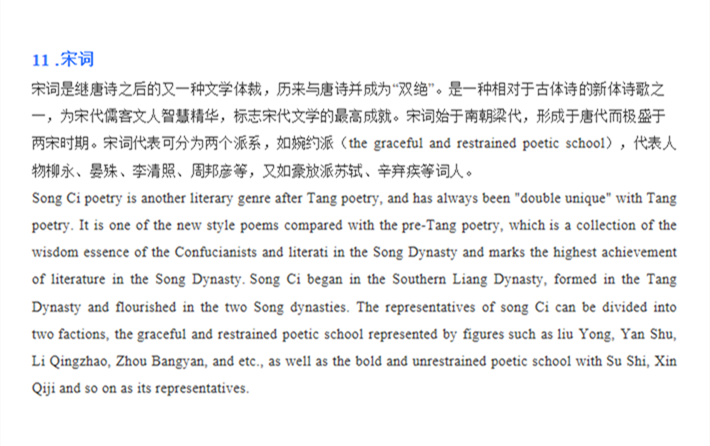 11 .宋词

宋词是继唐诗之后的又一种文学体裁，历来与唐诗并成为“双绝”。是一种相对于古体诗的新体诗歌之一，为宋代儒客文人智慧精华，标志宋代文学的最高成就。宋词始于南朝梁代，形成于唐代而极盛于两宋时期。宋词代表可分为两个派系，如婉约派（the graceful and restrained poetic school），代表人物柳永、晏殊、李清照、周邦彦等，又如豪放派苏轼、辛弃疾等词人。

Song Ci poetry is another literary genre after Tang poetry, and has always been "double unique" with Tang poetry. It is one of the new style poems compared with the pre-Tang poetry, which is a collection of the wisdom essence of the Confucianists and literati in the Song Dynasty and marks the highest achievement of literature in the Song Dynasty. Song Ci began in the Southern Liang Dynasty, formed in the Tang Dynasty and flourished in the two Song dynasties. The representatives of song Ci can be divided into two factions, the graceful and restrained poetic school represented by figures such as liu Yong, Yan Shu, Li Qingzhao, Zhou Bangyan, and etc., as well as the bold and unrestrained poetic school with Su Shi, Xin Qiji and so on as its representatives.